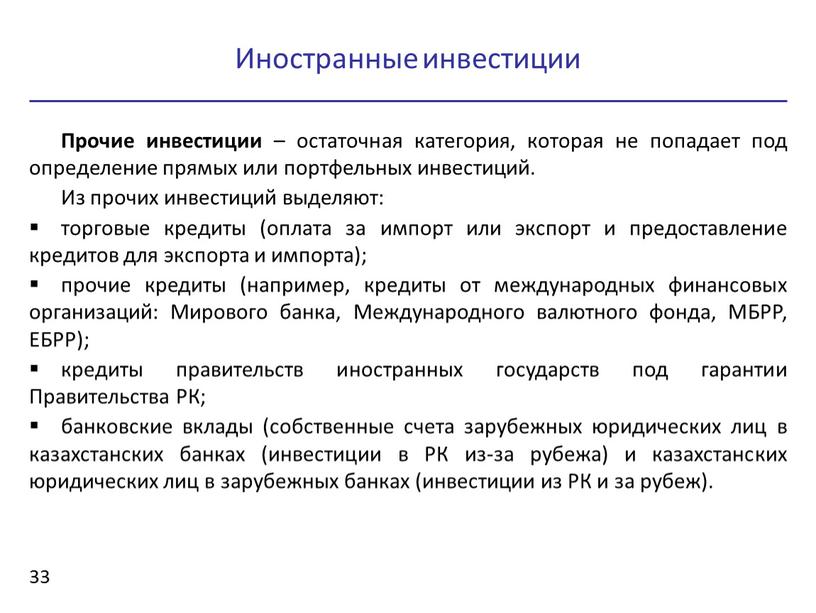 Иностранные инвестиции

Прочие инвестиции – остаточная категория, которая не попадает под определение прямых или портфельных инвестиций.

Из прочих инвестиций выделяют:

▪ торговые кредиты (оплата за импорт или экспорт и предоставление кредитов для экспорта и импорта);

▪ прочие кредиты (например, кредиты от международных финансовых организаций: Мирового банка, Международного валютного фонда, МБРР, ЕБРР);

▪ кредиты правительств иностранных государств под гарантии Правительства РК;

▪ банковские вклады (собственные счета зарубежных юридических лиц в казахстанских банках (инвестиции в РК из-за рубежа) и казахстанских юридических лиц в зарубежных банках (инвестиции из РК и за рубеж).

33